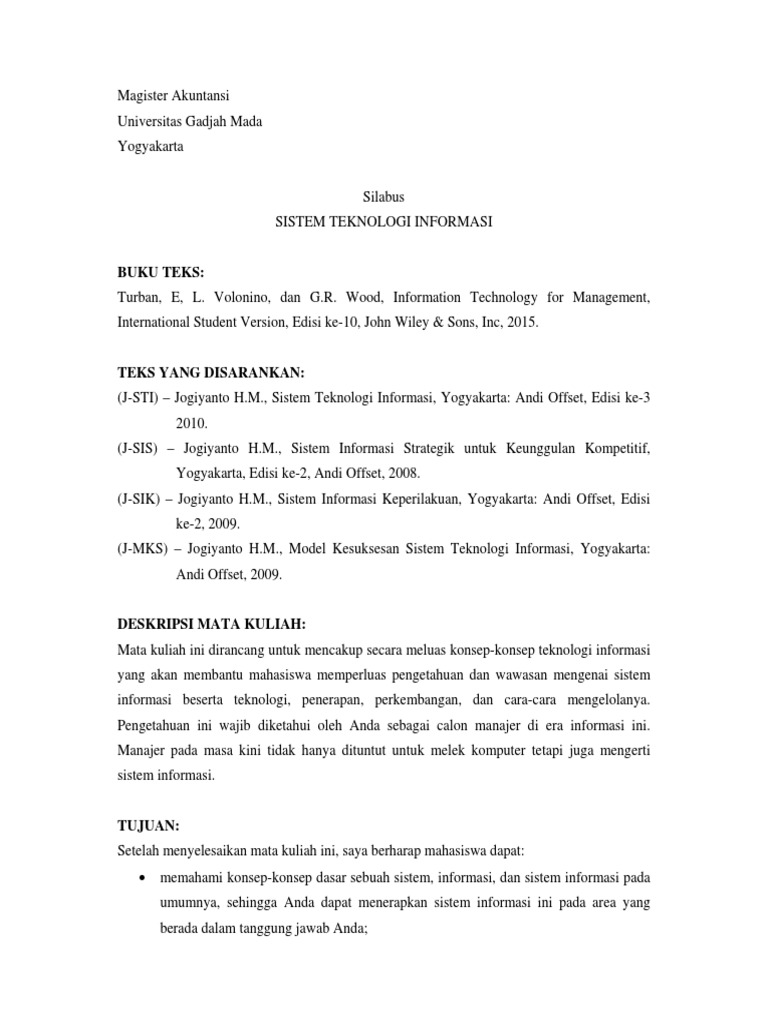 Magister Akuntansi
Universitas Gadjah Mada
Yogyakarta

Silabus
SISTEM TEKNOLOGI INFORMASI

BUKU TEKS:
Turban, E, L. Volonino, dan G.R. Wood, Information Technology for Management, International Student Version, Edisi ke-10, John Wiley & Sons, Inc, 2015.

TEKS YANG DISARANKAN:
(J-STI) – Jogiyanto H.M., Sistem Teknologi Informasi, Yogyakarta: Andi Offset, Edisi ke-3 2010.
(J-SIS) – Jogiyanto H.M., Sistem Informasi Strategik untuk Keunggulan Kompetitif, Yogyakarta, Edisi ke-2, Andi Offset, 2008.
(J-SIK) – Jogiyanto H.M., Sistem Informasi Keperilakuan, Yogyakarta: Andi Offset, Edisi ke-2, 2009.
(J-MKS) – Jogiyanto H.M., Model Kesuksesan Sistem Teknologi Informasi, Yogyakarta: Andi Offset, 2009.

DESKRIPSI MATA KULIAH:
Mata kuliah ini dirancang untuk mencakup secara meluas konsep-konsep teknologi informasi yang akan membantu mahasiswa memperluas pengetahuan dan wawasan mengenai sistem informasi beserta teknologi, penerapan, perkembangan, dan cara-cara mengelolanya. Pengetahuan ini wajib diketahui oleh Anda sebagai calon manajer di era informasi ini. Manajer pada masa kini tidak hanya dituntut untuk melek komputer tetapi juga mengerti sistem informasi.

TUJUAN:
Setelah menyelesaikan mata kuliah ini, saya berharap mahasiswa dapat:
• memahami konsep-konsep dasar sebuah sistem, informasi, dan sistem informasi pada umumnya, sehingga Anda dapat menerapkan sistem informasi ini pada area yang berada dalam tanggung jawab Anda;